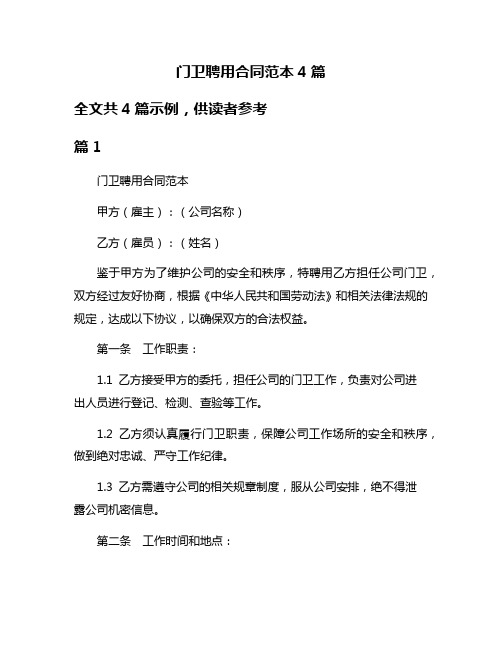 门卫聘用合同范本 4 篇

全文共 4 篇示例，供读者参考

篇 1

门卫聘用合同范本

甲方（雇主）：（公司名称）

乙方（雇员）：（姓名）

鉴于甲方为了维护公司的安全和秩序，特聘用乙方担任公司门卫，双方经过友好协商，根据《中华人民共和国劳动法》和相关法律法规的规定，达成以下协议，以确保双方的合法权益。

第一条 工作职责：

1.1 乙方接受甲方的委托，担任公司的门卫工作，负责对公司进出人员进行登记、检测、查验等工作。

1.2 乙方须认真履行门卫职责，保障公司工作场所的安全和秩序，做到绝对忠诚、严守工作纪律。

1.3 乙方需遵守公司的相关规章制度，服从公司安排，绝不得泄露公司机密信息。

第二条 工作时间和地点：